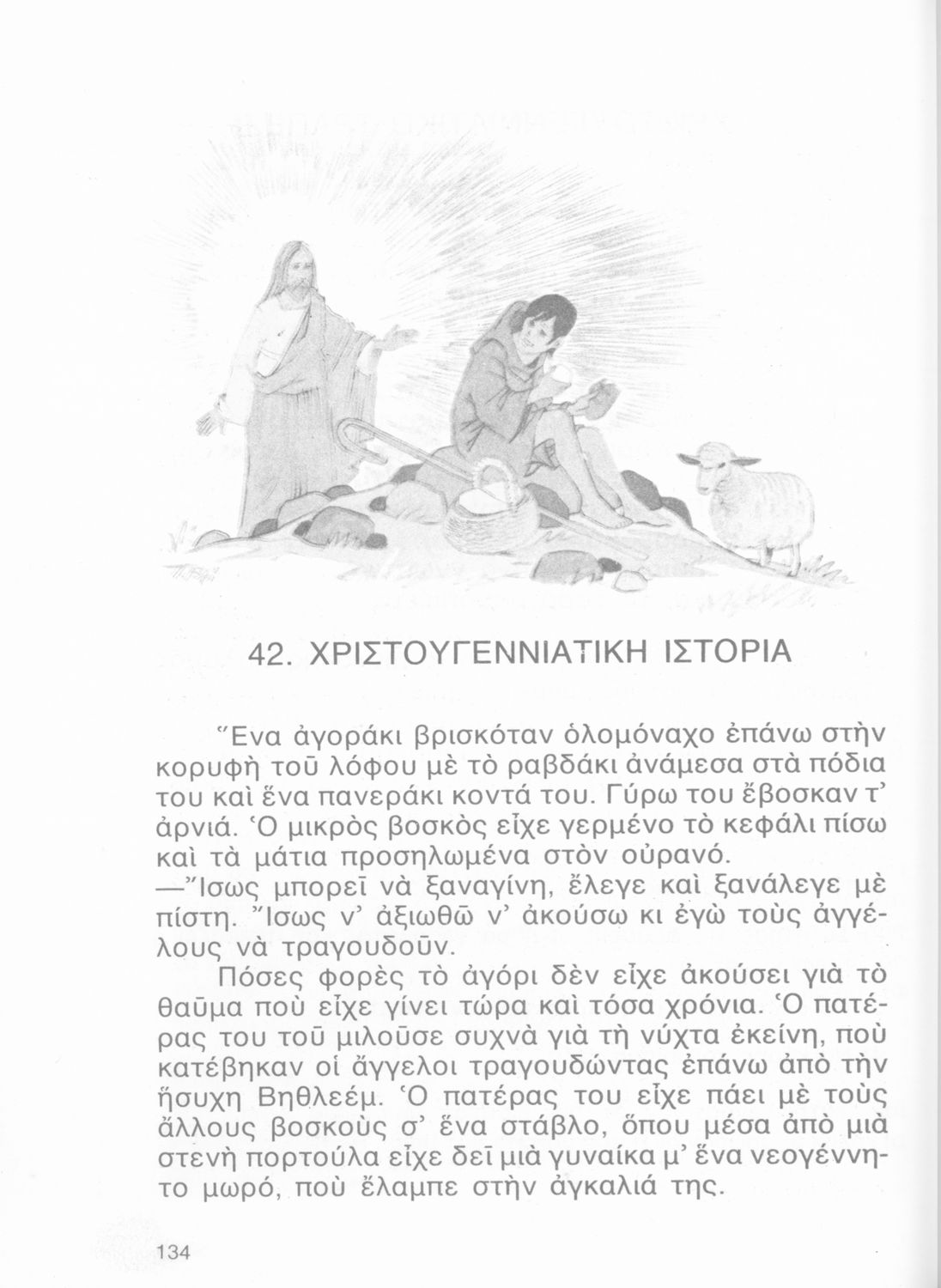 42. ΧΡΙΣΤΟΥΓΕΝΝΙΑΤΙΚΗ ΙΣΤΟΡΙΑ

Ἕνα ἀγοράκι βρισκόταν ὁλομόναχο ἐπάνω στὴν κορυφὴ τοῦ λόφου μὲ τὸ ραβδάκι ἀνάμεσα στὰ πόδια του καὶ ἕνα πανεράκι κοντά του. Γύρω του ἔβοσκαν τ' ἀρνιά. Ὁ μικρὸς βοσκὸς εἶχε γερμένο τὸ κεφάλι πίσω καὶ τὰ μάτια προσηλωμένα στὸν οὐρανό.
—Ἴσως μπορεῖ νὰ ξαναγίνη, ἔλεγε καὶ ξανάλεγε μὲ πίστη. Ἴσως ν' ἀξιωθῶ ν' ἀκούσω κι ἐγὼ τοὺς ἀγγέλους νὰ τραγουδοῦν.
Πόσες φορὲς τὸ ἀγόρι δὲν εἶχε ἀκούσει γιὰ τὸ θαῦμα ποὺ εἶχε γίνει τώρα καὶ τόσα χρόνια. Ὁ πατέρας του τοῦ μιλοῦσε συχνὰ γιὰ τὴ νύχτα ἐκείνη, ποὺ κατέβηκαν οἱ ἄγγελοι τραγουδώντας ἐπάνω ἀπὸ τὴν ἥσυχη Βηθλεέμ. Ὁ πατέρας του εἶχε πάει μὲ τοὺς ἄλλους βοσκοὺς σ' ἕνα στάβλο, ὅπου μέσα ἀπὸ μιὰ στενὴ πορτούλα εἶχε δεῖ μιὰ γυναίκα μ' ἕνα νεογέννητο μωρό, ποὺ ἔλαμπε στὴν ἀγκαλιά της.

134